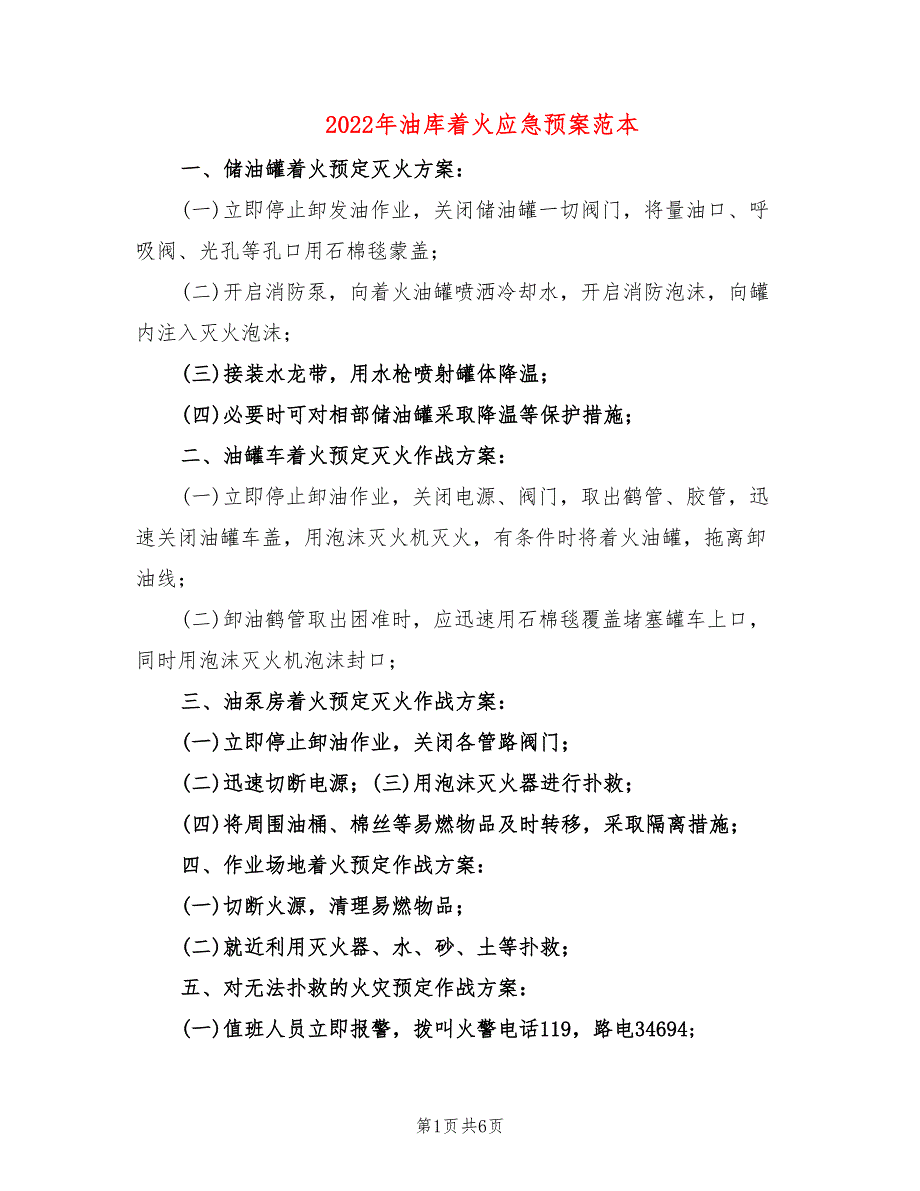 2022年油库着火应急预案范本

一、储油罐着火预定灭火方案：

(一)立即停止卸发油作业，关闭储油罐一切阀门，将量油口、呼吸阀、光孔等孔口用石棉毯蒙盖；

(二)开启消防泵，向着火油罐喷洒冷却水，开启消防泡沫，向罐内注入灭火泡沫；

(三)接装水龙带，用水枪喷射罐体降温；

(四)必要时可对相部储油罐采取降温等保护措施；

二、油罐车着火预定灭火作战方案：

(一)立即停止卸油作业，关闭电源、阀门，取出鹤管、胶管，迅速关闭油罐车盖，用泡沫灭火机灭火，有条件时将着火油罐，拖离卸油线；

(二)卸油鹤管取出困准时，应迅速用石棉毯覆盖堵塞罐车上口，同时用泡沫灭火机泡沫封口；

三、油泵房着火预定灭火作战方案：

(一)立即停止卸油作业，关闭各管路阀门；

(二)迅速切断电源；(三)用泡沫灭火器进行扑救；

(四)将周围油桶、棉丝等易燃物品及时转移，采取隔离措施；

四、作业场地着火预定作战方案：

(一)切断火源，清理易燃物品；

(二)就近利用灭火器、水、砂、土等扑救；

五、对无法扑救的火灾预定作战方案：

(一)值班人员立即报警，拨叫火警电话119，路电34694；

第1页 共6页